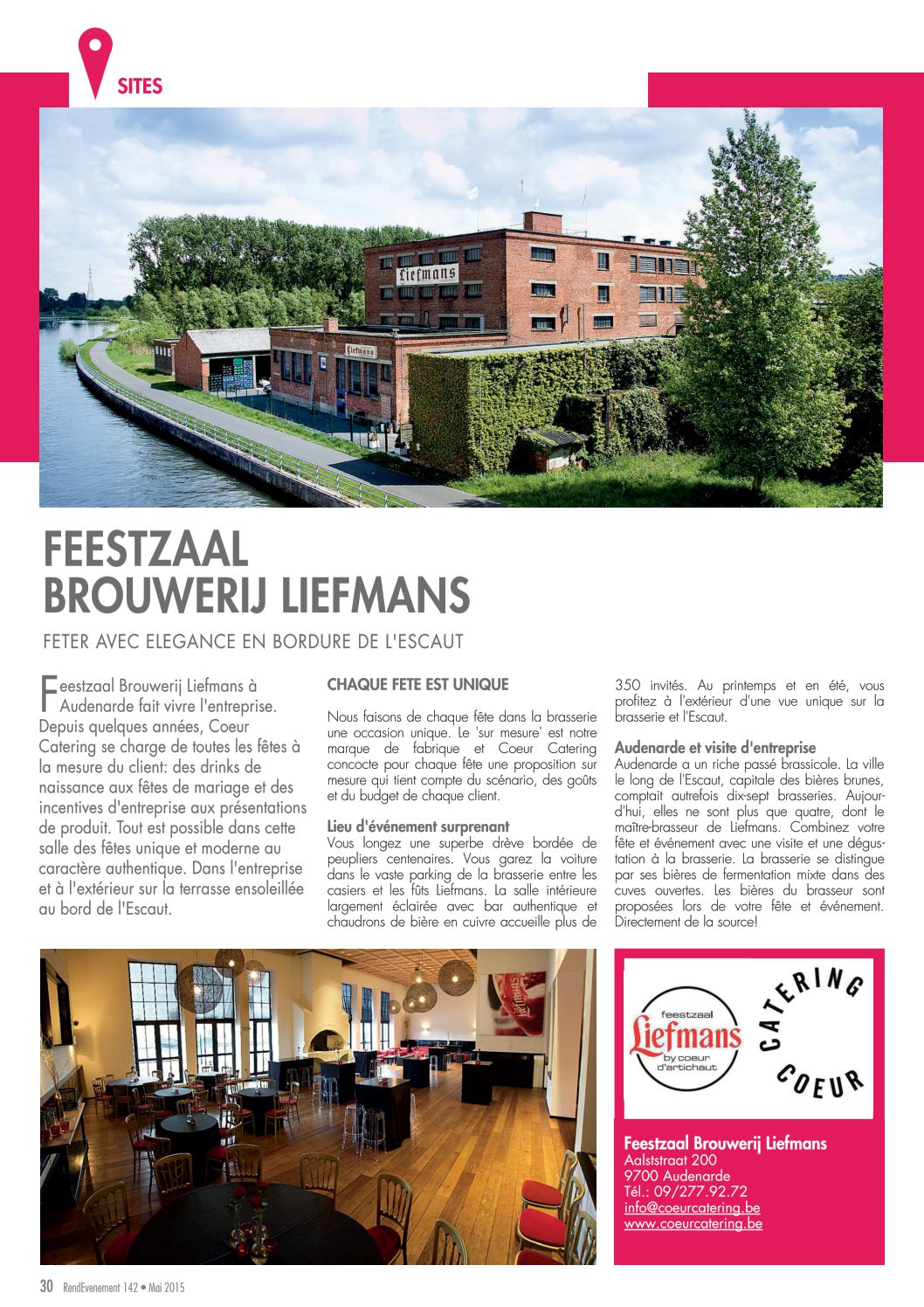 SITES

Liefmans

Liefmans

FEESTZAAL BROUWERIJ LIEFMANS

FETER AVEC ELEGANCE EN BORDURE DE L'ESCAUT

Feestzaal Brouwerij Liefmans à Audenarde fait vivre l'entreprise. Depuis quelques années, Coeur Catering se charge de toutes les fêtes à la mesure du client: des drinks de naissance aux fêtes de mariage et des incentives d'entreprise aux présentations de produit. Tout est possible dans cette salle des fêtes unique et moderne au caractère authentique. Dans l'entreprise et à l'extérieur sur la terrasse ensoleillée au bord de l'Escaut.

CHAQUE FETE EST UNIQUE

Nous faisons de chaque fête dans la brasserie une occasion unique. Le 'sur mesure' est notre marque de fabrique et Coeur Catering concocte pour chaque fête une proposition sur mesure qui tient compte du scénario, des goûts et du budget de chaque client.

Lieu d'événement surprenant
Vous longez une superbe drève bordée de peupliers centenaires. Vous garez la voiture dans le vaste parking de la brasserie entre les casiers et les fûts Liefmans. La salle intérieure largement éclairée avec bar authentique et chaudrons de bière en cuivre accueille plus de 350 invités. Au printemps et en été, vous profitez à l'extérieur d'une vue unique sur la brasserie et l'Escaut.

Audenarde et visite d'entreprise
Audenarde a un riche passé brassicole. La ville le long de l'Escaut, capitale des bières brunes, comptait autrefois dix-sept brasseries. Aujourd'hui, elles ne sont plus que quatre, dont le maître-brasseur de Liefmans. Combinez votre fête et événement avec une visite et une dégustation à la brasserie. La brasserie se distingue par ses bières de fermentation mixte dans des cuves ouvertes. Les bières du brasseur sont proposées lors de votre fête et événement. Directement de la source!

feestzaal Liefmans by coeur d'artichaut

CATERING COEUR

Feestzaal Brouwerij Liefmans
Aalststraat 200
9700 Audenarde
Tél.: 09/277.92.72
info@coeurcatering.be
www.coeurcatering.be

30 RendEvenement 142 • Mai 2015